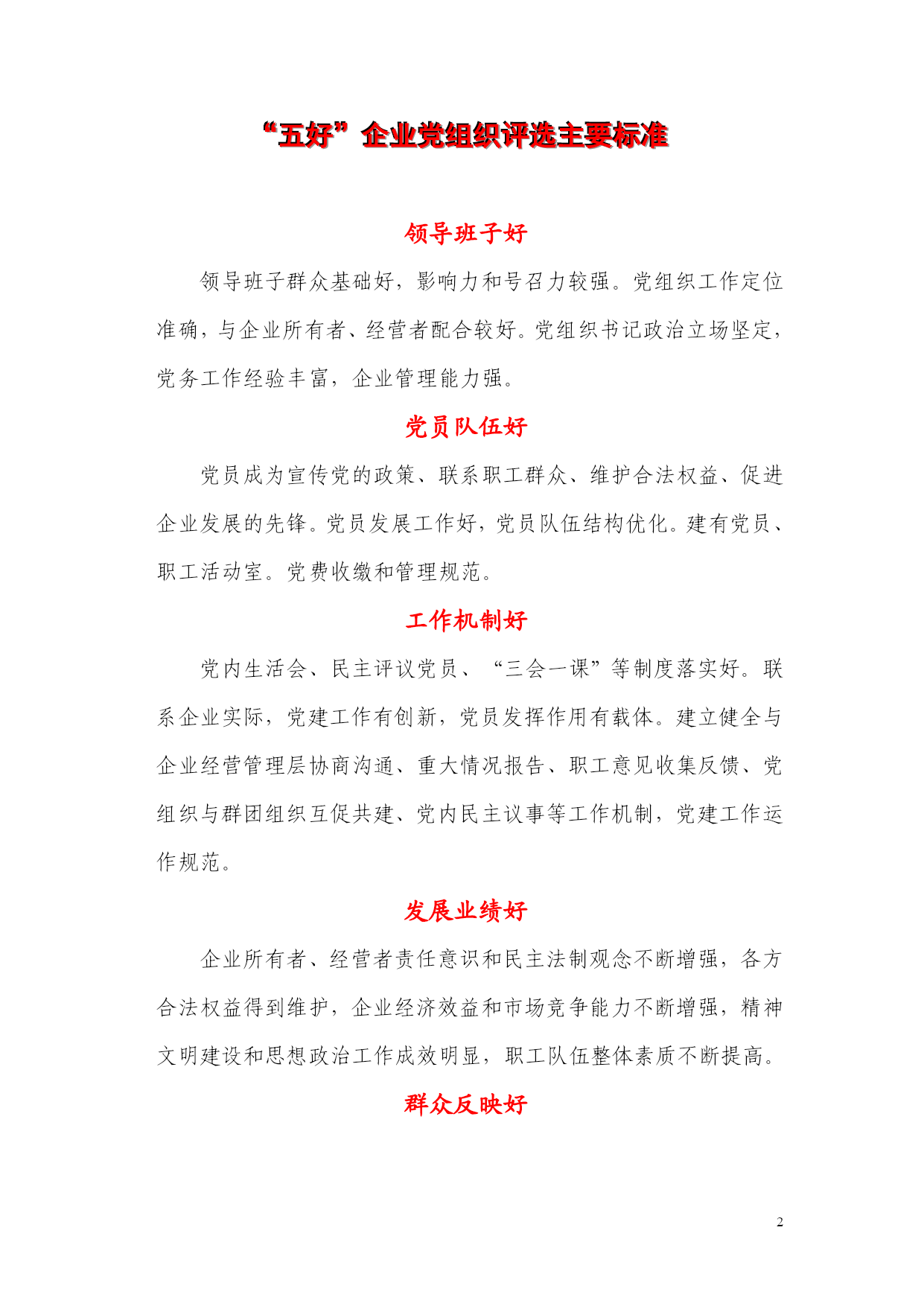 “五好”企业党组织评选主要标准

领导班子好

领导班子群众基础好，影响力和号召力较强。党组织工作定位准确，与企业所有者、经营者配合较好。党组织书记政治立场坚定，党务工作经验丰富，企业管理能力强。

党员队伍好

党员成为宣传党的政策、联系职工群众、维护合法权益、促进企业发展的先锋。党员发展工作好，党员队伍结构优化。建有党员、职工活动室。党费收缴和管理规范。

工作机制好

党内生活会、民主评议党员、“三会一课”等制度落实好。联系企业实际，党建工作有创新，党员发挥作用有载体。建立健全与企业经营管理层协商沟通、重大情况报告、职工意见收集反馈、党组织与群团组织互促共建、党内民主议事等工作机制，党建工作运作规范。

发展业绩好

企业所有者、经营者责任意识和民主法制观念不断增强，各方合法权益得到维护，企业经济效益和市场竞争能力不断增强，精神文明建设和思想政治工作成效明显，职工队伍整体素质不断提高。

群众反映好

2